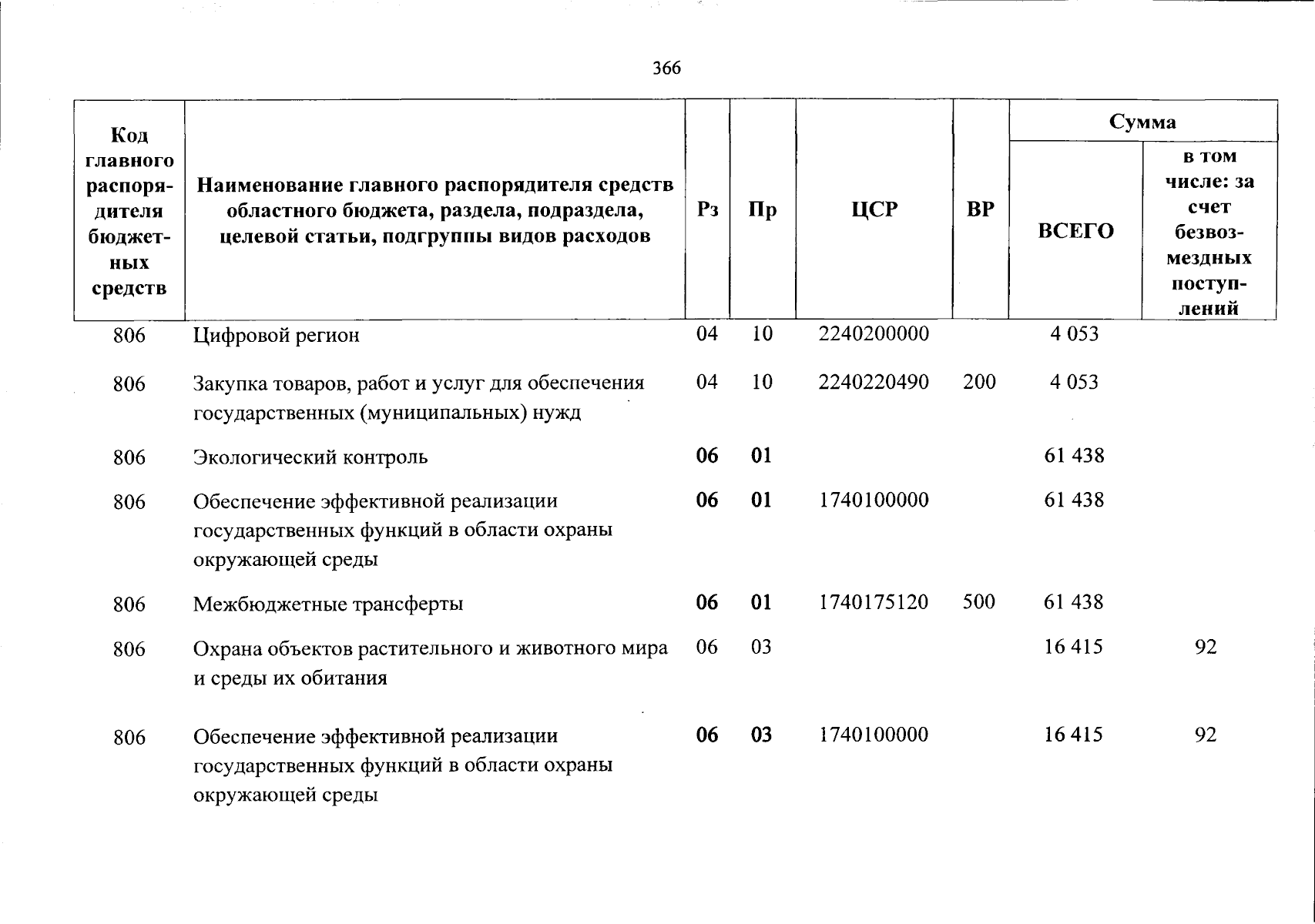 366

| Код главного распорядителя бюджетных средств | Наименование главного распорядителя средств областного бюджета, раздела, подраздела, целевой статьи, подгруппы видов расходов | Рз | Пр | ЦСР | ВР | Сумма | |
|---|---|---|---|---|---|---|---|
| | | | | | | ВСЕГО | в том числе: за счет безвозмездных поступлений |
| 806 | Цифровой регион | 04 | 10 | 2240200000 | | 4 053 | |
| 806 | Закупка товаров, работ и услуг для обеспечения государственных (муниципальных) нужд | 04 | 10 | 2240220490 | 200 | 4 053 | |
| 806 | Экологический контроль | 06 | 01 | | | 61 438 | |
| 806 | Обеспечение эффективной реализации государственных функций в области охраны окружающей среды | 06 | 01 | 1740100000 | | 61 438 | |
| 806 | Межбюджетные трансферты | 06 | 01 | 1740175120 | 500 | 61 438 | |
| 806 | Охрана объектов растительного и животного мира и среды их обитания | 06 | 03 | | | 16 415 | 92 |
| 806 | Обеспечение эффективной реализации государственных функций в области охраны окружающей среды | 06 | 03 | 1740100000 | | 16 415 | 92 |